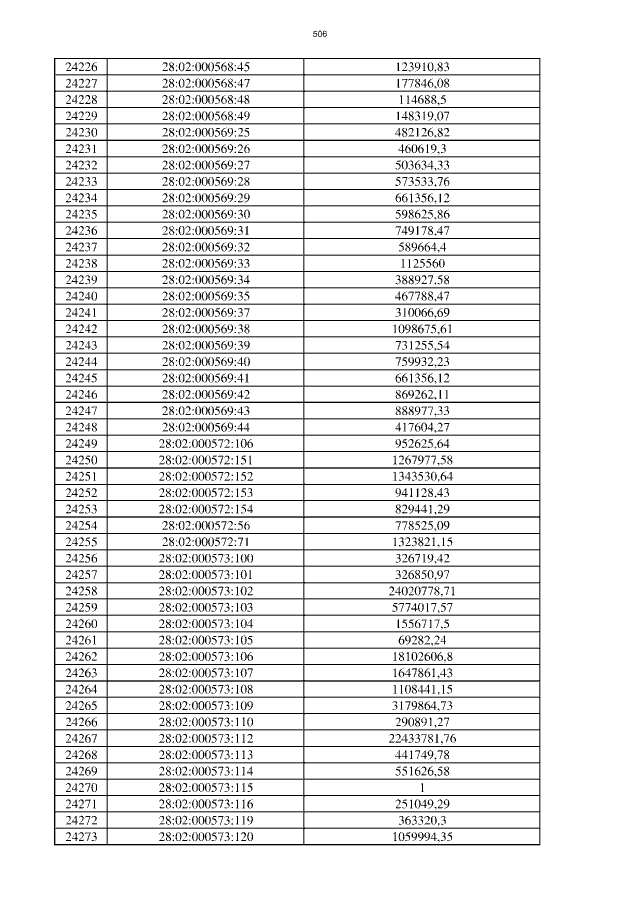 506

| 24226 | 28:02:000568:45 | 123910,83 |
|---|---|---|
| 24227 | 28:02:000568:47 | 177846,08 |
| 24228 | 28:02:000568:48 | 114688,5 |
| 24229 | 28:02:000568:49 | 148319,07 |
| 24230 | 28:02:000569:25 | 482126,82 |
| 24231 | 28:02:000569:26 | 460619,3 |
| 24232 | 28:02:000569:27 | 503634,33 |
| 24233 | 28:02:000569:28 | 573533,76 |
| 24234 | 28:02:000569:29 | 661356,12 |
| 24235 | 28:02:000569:30 | 598625,86 |
| 24236 | 28:02:000569:31 | 749178,47 |
| 24237 | 28:02:000569:32 | 589664,4 |
| 24238 | 28:02:000569:33 | 1125560 |
| 24239 | 28:02:000569:34 | 388927,58 |
| 24240 | 28:02:000569:35 | 467788,47 |
| 24241 | 28:02:000569:37 | 310066,69 |
| 24242 | 28:02:000569:38 | 1098675,61 |
| 24243 | 28:02:000569:39 | 731255,54 |
| 24244 | 28:02:000569:40 | 759932,23 |
| 24245 | 28:02:000569:41 | 661356,12 |
| 24246 | 28:02:000569:42 | 869262,11 |
| 24247 | 28:02:000569:43 | 888977,33 |
| 24248 | 28:02:000569:44 | 417604,27 |
| 24249 | 28:02:000572:106 | 952625,64 |
| 24250 | 28:02:000572:151 | 1267977,58 |
| 24251 | 28:02:000572:152 | 1343530,64 |
| 24252 | 28:02:000572:153 | 941128,43 |
| 24253 | 28:02:000572:154 | 829441,29 |
| 24254 | 28:02:000572:56 | 778525,09 |
| 24255 | 28:02:000572:71 | 1323821,15 |
| 24256 | 28:02:000573:100 | 326719,42 |
| 24257 | 28:02:000573:101 | 326850,97 |
| 24258 | 28:02:000573:102 | 24020778,71 |
| 24259 | 28:02:000573:103 | 5774017,57 |
| 24260 | 28:02:000573:104 | 1556717,5 |
| 24261 | 28:02:000573:105 | 69282,24 |
| 24262 | 28:02:000573:106 | 18102606,8 |
| 24263 | 28:02:000573:107 | 1647861,43 |
| 24264 | 28:02:000573:108 | 1108441,15 |
| 24265 | 28:02:000573:109 | 3179864,73 |
| 24266 | 28:02:000573:110 | 290891,27 |
| 24267 | 28:02:000573:112 | 22433781,76 |
| 24268 | 28:02:000573:113 | 441749,78 |
| 24269 | 28:02:000573:114 | 551626,58 |
| 24270 | 28:02:000573:115 | 1 |
| 24271 | 28:02:000573:116 | 251049,29 |
| 24272 | 28:02:000573:119 | 363320,3 |
| 24273 | 28:02:000573:120 | 1059994,35 |